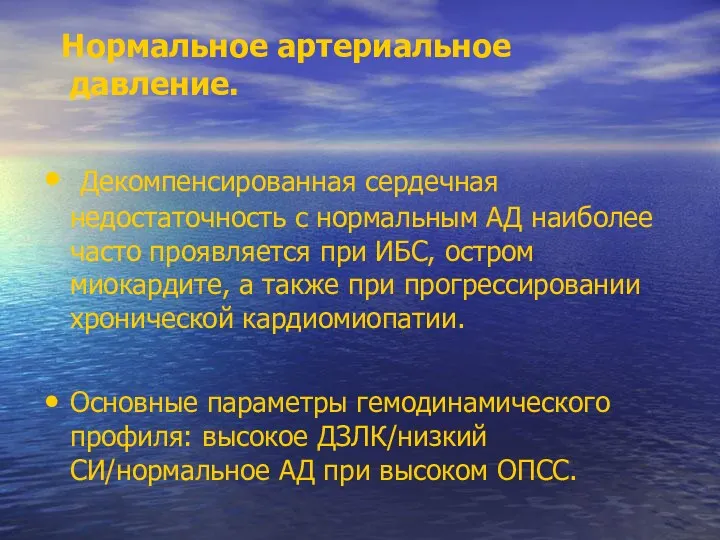 Нормальное артериальное давление.

• Декомпенсированная сердечная недостаточность с нормальным АД наиболее часто проявляется при ИБС, остром миокардите, а также при прогрессировании хронической кардиомиопатии.

• Основные параметры гемодинамического профиля: высокое ДЗЛК/низкий СИ/нормальное АД при высоком ОПСС.